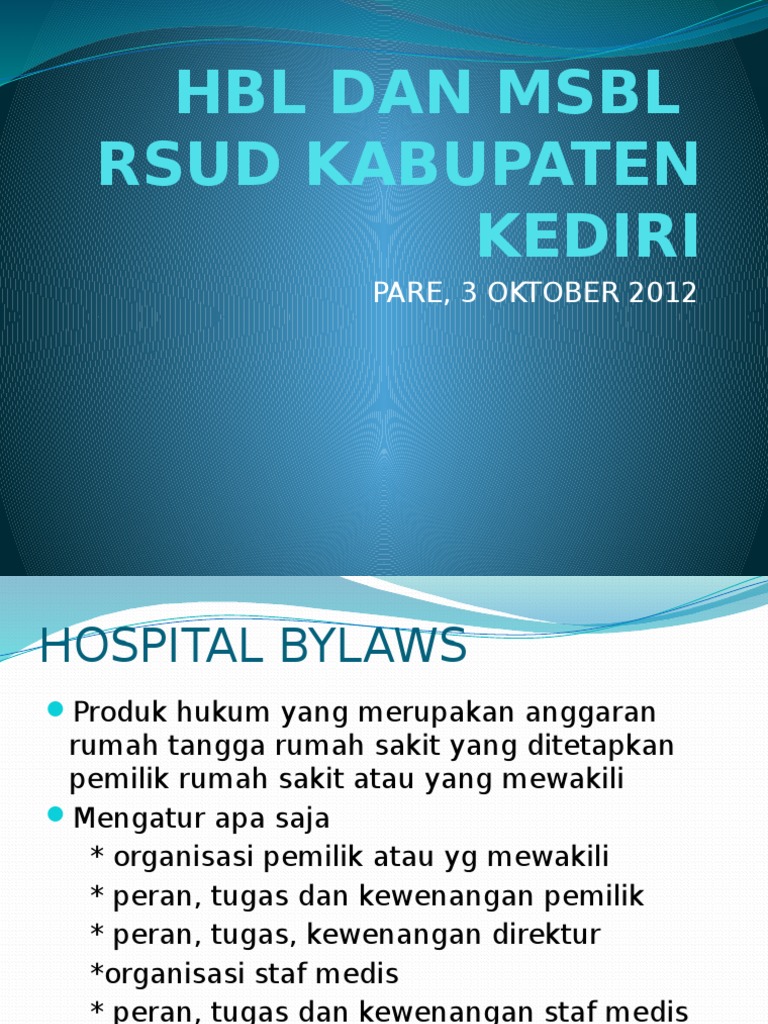 HBL DAN MSBL RSUD KABUPATEN KEDIRI

PARE, 3 OKTOBER 2012

HOSPITAL BYLAWS

Produk hukum yang merupakan anggaran rumah tangga rumah sakit yang ditetapkan pemilik rumah sakit atau yang mewakili

Mengatur apa saja
* organisasi pemilik atau yg mewakili
* peran, tugas dan kewenangan pemilik
* peran, tugas, kewenangan direktur
*organisasi staf medis
* peran, tugas dan kewenangan staf medis